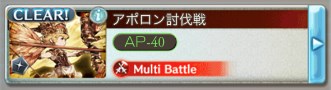 CLEAR!
i
アポロン討伐戦
AP-40
Multi Battle